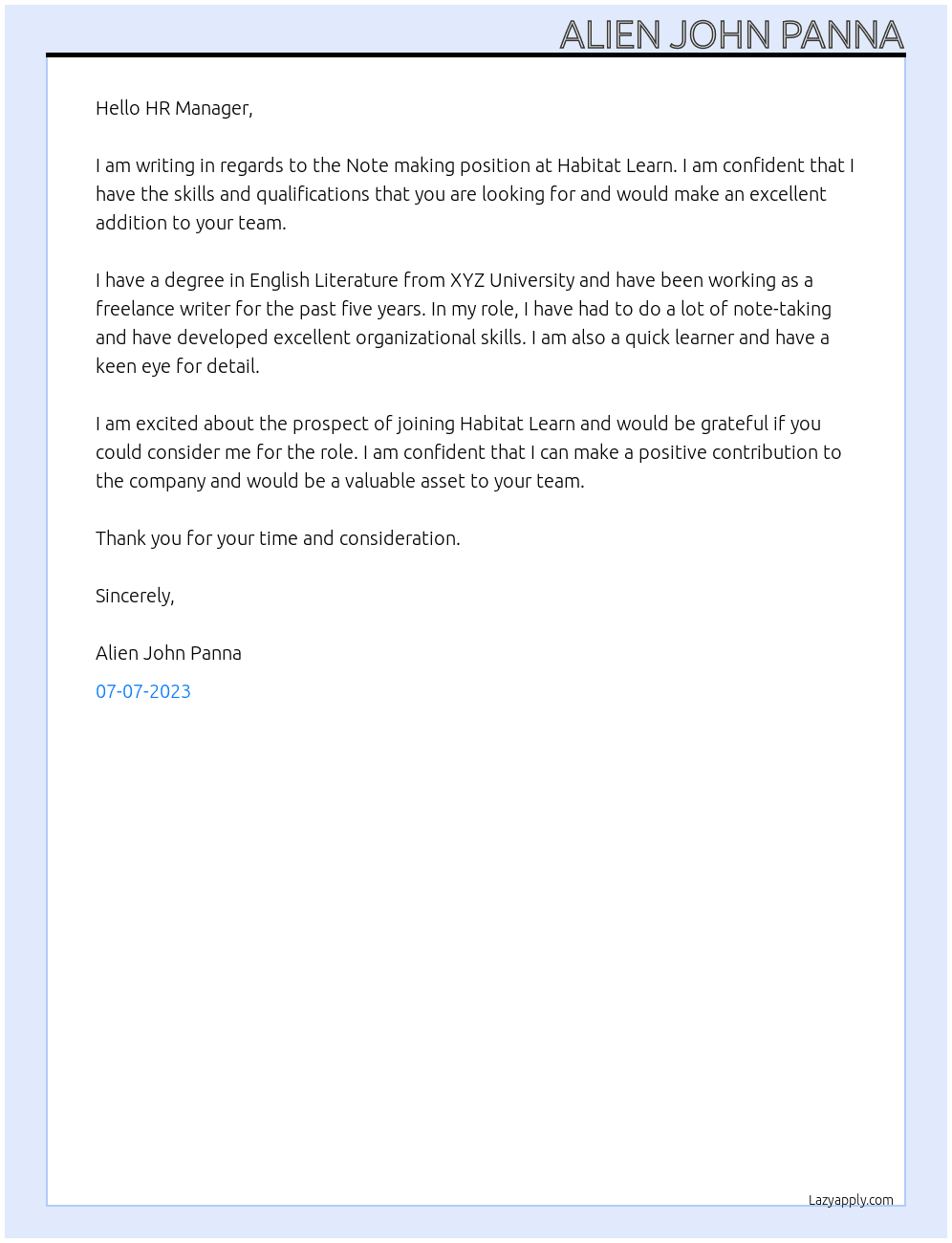 ALIEN JOHN PANNA

Hello HR Manager,

I am writing in regards to the Note making position at Habitat Learn. I am confident that I have the skills and qualifications that you are looking for and would make an excellent addition to your team.

I have a degree in English Literature from XYZ University and have been working as a freelance writer for the past five years. In my role, I have had to do a lot of note-taking and have developed excellent organizational skills. I am also a quick learner and have a keen eye for detail.

I am excited about the prospect of joining Habitat Learn and would be grateful if you could consider me for the role. I am confident that I can make a positive contribution to the company and would be a valuable asset to your team.

Thank you for your time and consideration.

Sincerely,

Alien John Panna

07-07-2023

Lazyapply.com